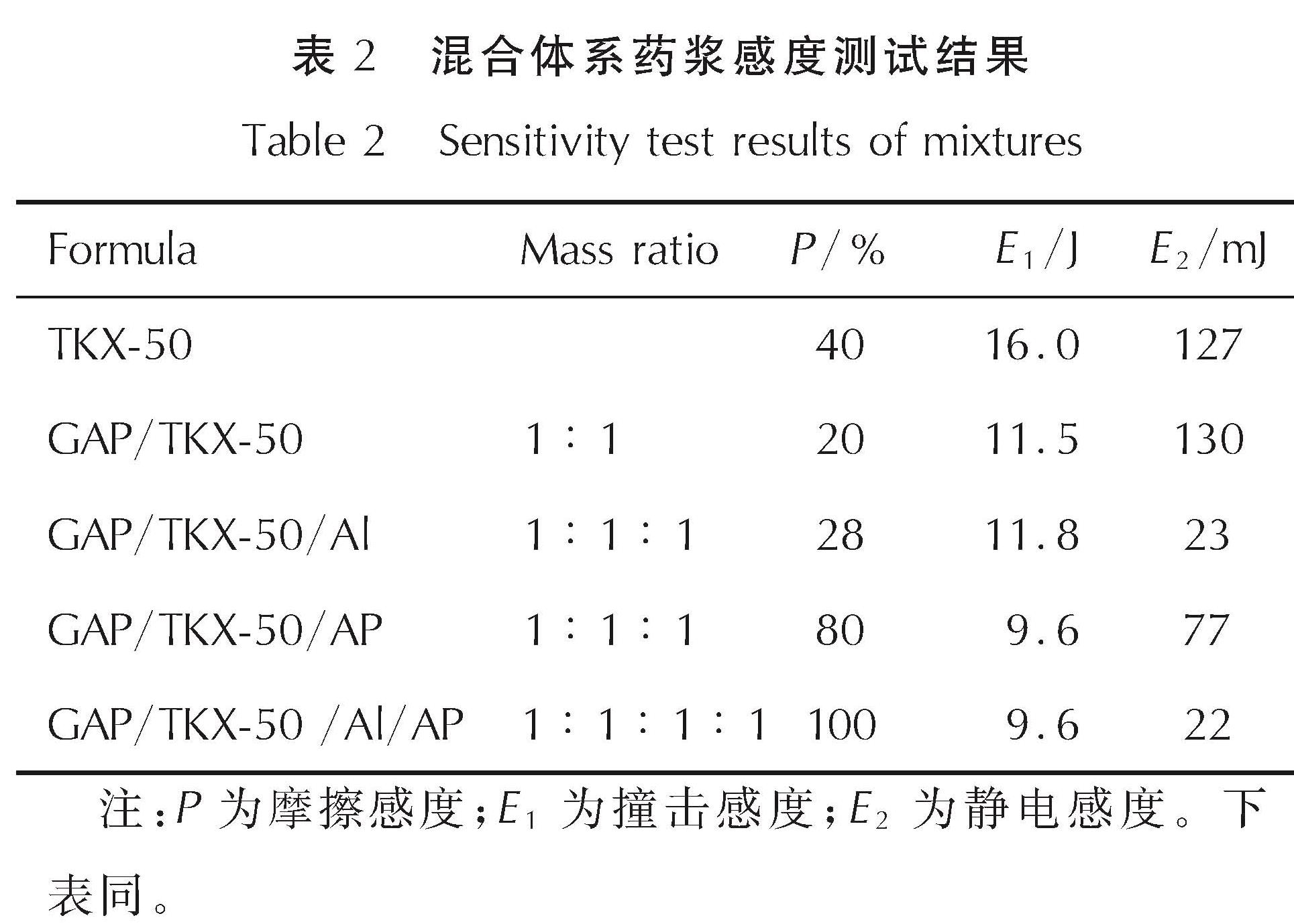 表 2　混合体系药浆感度测试结果

Table 2　Sensitivity test results of mixtures

| Formula | Mass ratio | $P$/% | $E_1$/J | $E_2$/mJ |
|---|---|---|---|---|
| TKX-50 | | 40 | 16.0 | 127 |
| GAP/TKX-50 | 1∶1 | 20 | 11.5 | 130 |
| GAP/TKX-50/Al | 1∶1∶1 | 28 | 11.8 | 23 |
| GAP/TKX-50/AP | 1∶1∶1 | 80 | 9.6 | 77 |
| GAP/TKX-50 /Al/AP | 1∶1∶1∶1 | 100 | 9.6 | 22 |

注：$P$ 为摩擦感度；$E_1$ 为撞击感度；$E_2$ 为静电感度。下表同。